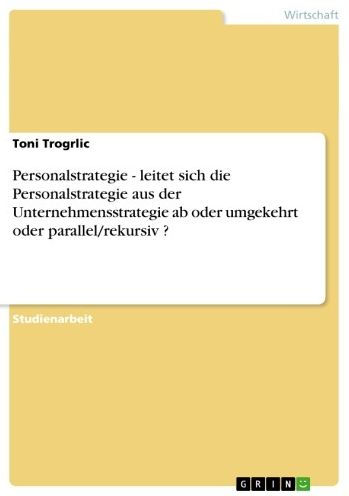 Wirtschaft

Toni Trogrlic

Personalstrategie - leitet sich die Personalstrategie aus der Unternehmensstrategie ab oder umgekehrt oder parallel/rekursiv ?

Studienarbeit

GRIN